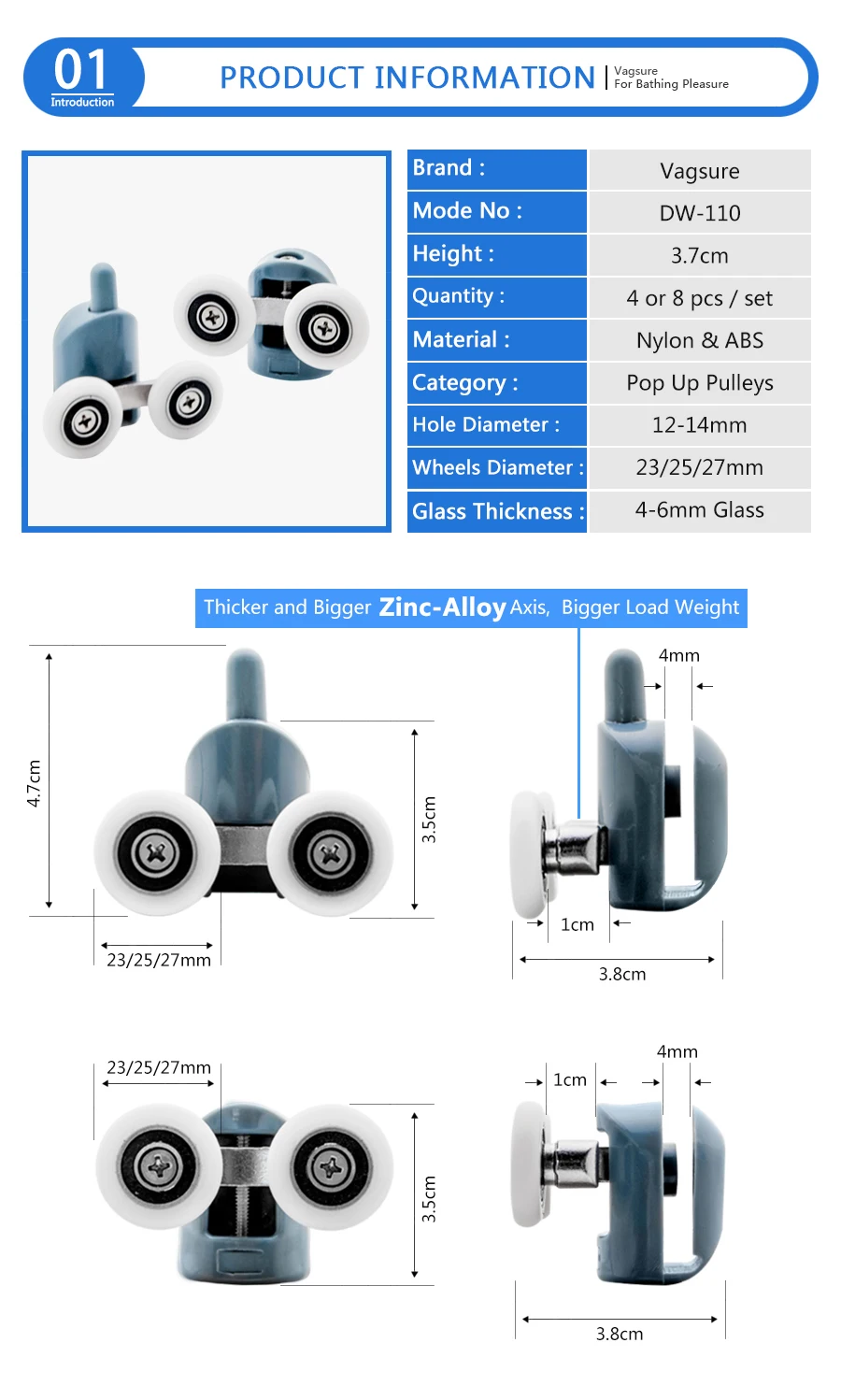 01
Introduction

PRODUCT INFORMATION

Vagsure
For Bathing Pleasure

Brand : Vagsure
Mode No : DW-110
Height : 3.7cm
Quantity : 4 or 8 pcs / set
Material : Nylon & ABS
Category : Pop Up Pulleys
Hole Diameter : 12-14mm
Wheels Diameter : 23/25/27mm
Glass Thickness : 4-6mm Glass

Thicker and Bigger Zinc-Alloy Axis, Bigger Load Weight

4.7cm
3.5cm
23/25/27mm
4mm
1cm
3.8cm

23/25/27mm
3.5cm
1cm
4mm
3.8cm